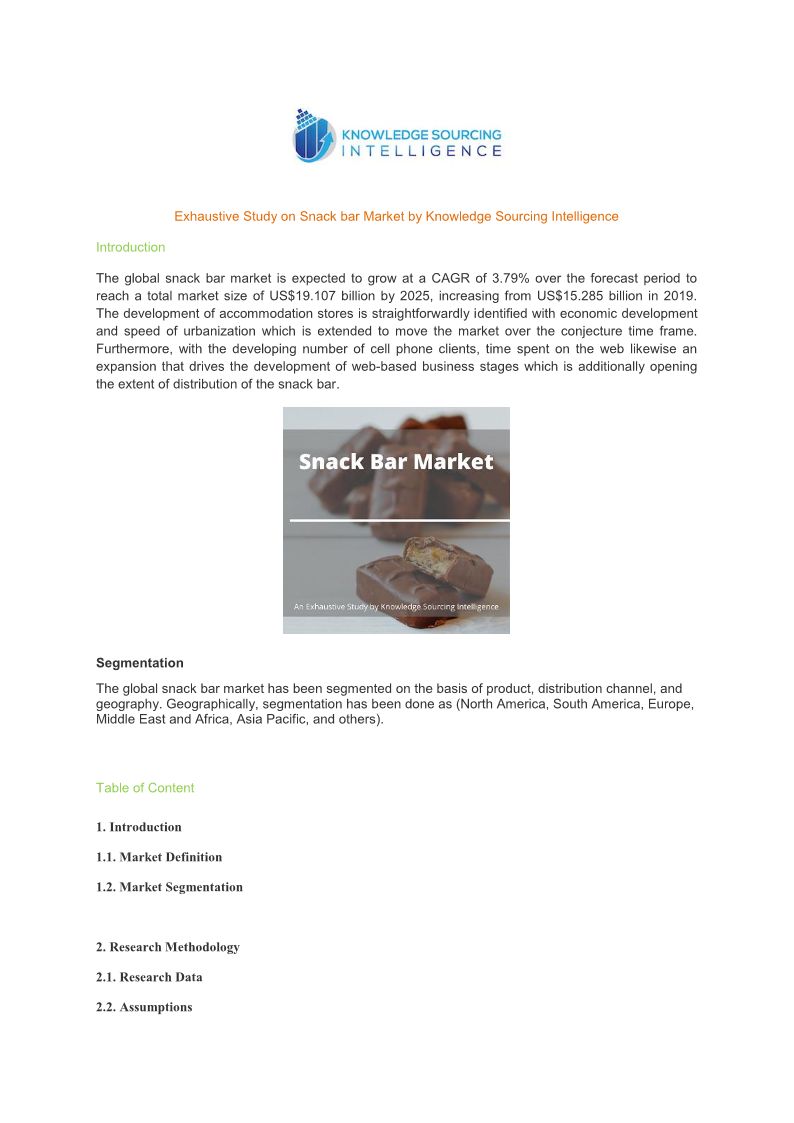 KNOWLEDGE SOURCING INTELLIGENCE

Exhaustive Study on Snack bar Market by Knowledge Sourcing Intelligence

Introduction

The global snack bar market is expected to grow at a CAGR of 3.79% over the forecast period to reach a total market size of US$19.107 billion by 2025, increasing from US$15.285 billion in 2019. The development of accommodation stores is straightforwardly identified with economic development and speed of urbanization which is extended to move the market over the conjecture time frame. Furthermore, with the developing number of cell phone clients, time spent on the web likewise an expansion that drives the development of web-based business stages which is additionally opening the extent of distribution of the snack bar.

Snack Bar Market

An Exhaustive Study by Knowledge Sourcing Intelligence

Segmentation

The global snack bar market has been segmented on the basis of product, distribution channel, and geography. Geographically, segmentation has been done as (North America, South America, Europe, Middle East and Africa, Asia Pacific, and others).

Table of Content

1. Introduction

1.1. Market Definition

1.2. Market Segmentation

2. Research Methodology

2.1. Research Data

2.2. Assumptions